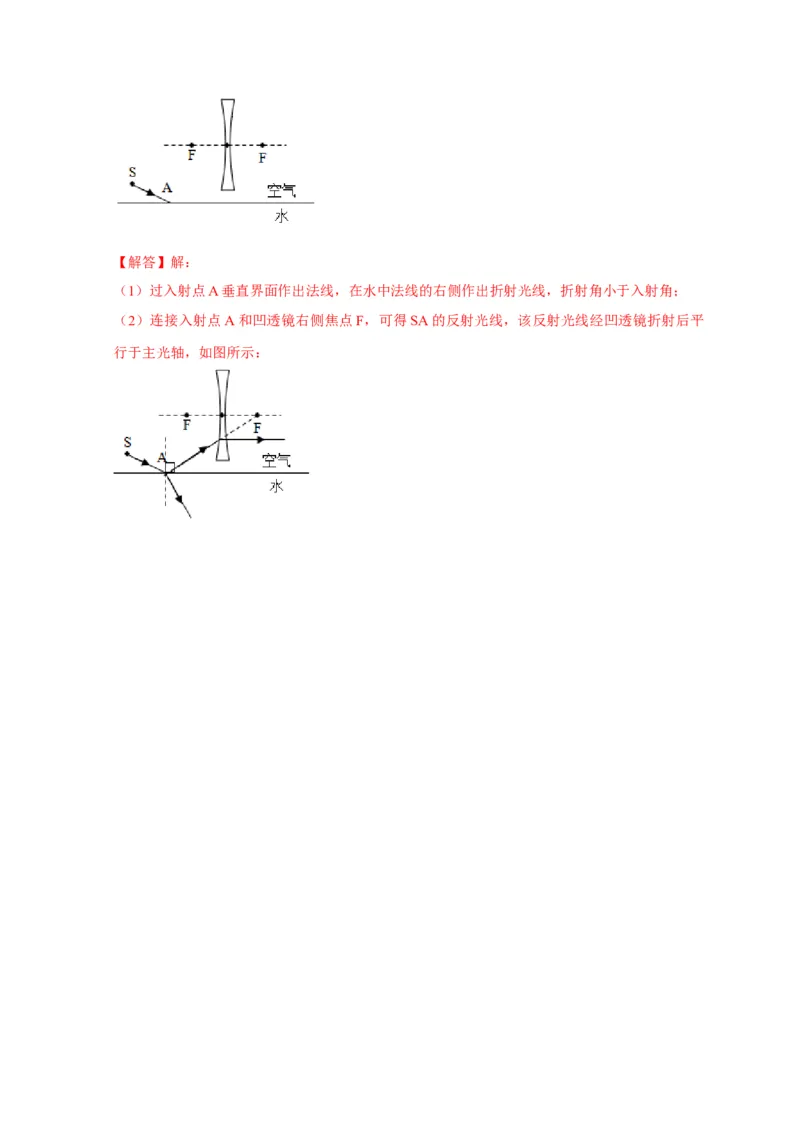 F F
S A
空气
水

【解答】解：

（1）过入射点 A 垂直界面作出法线，在水中法线的右侧作出折射光线，折射角小于入射角；

（2）连接入射点 A 和凹透镜右侧焦点 F，可得 SA 的反射光线，该反射光线经凹透镜折射后平行于主光轴，如图所示：

F F
S A
空气
水